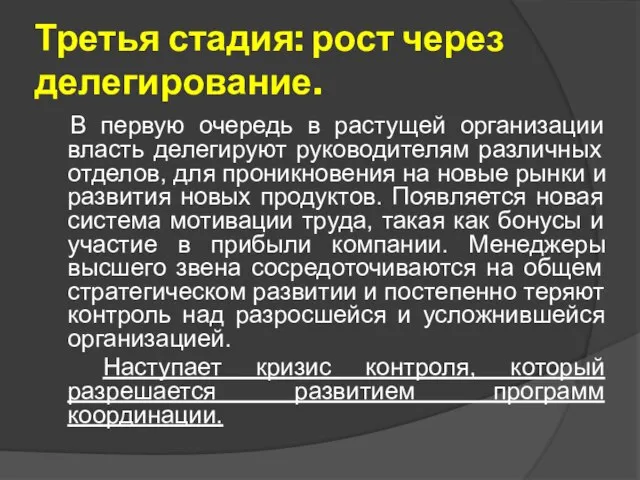 Третья стадия: рост через делегирование.

В первую очередь в растущей организации власть делегируют руководителям различных отделов, для проникновения на новые рынки и развития новых продуктов. Появляется новая система мотивации труда, такая как бонусы и участие в прибыли компании. Менеджеры высшего звена сосредоточиваются на общем стратегическом развитии и постепенно теряют контроль над разросшейся и усложнившейся организацией.

Наступает кризис контроля, который разрешается развитием программ координации.